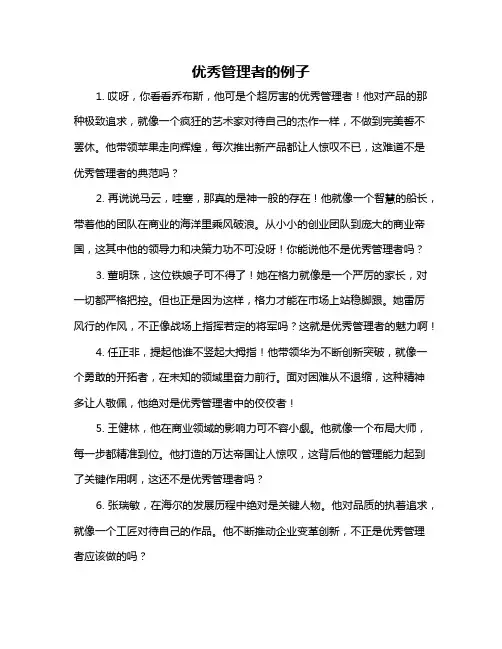 优秀管理者的例子

1. 哎呀，你看看乔布斯，他可是个超厉害的优秀管理者！他对产品的那种极致追求，就像一个疯狂的艺术家对待自己的杰作一样，不做到完美誓不罢休。他带领苹果走向辉煌，每次推出新产品都让人惊叹不已，这难道不是优秀管理者的典范吗？

2. 再说说马云，哇塞，那真的是神一般的存在！他就像一个智慧的船长，带着他的团队在商业的海洋里乘风破浪。从小小的创业团队到庞大的商业帝国，这其中他的领导力和决策力功不可没呀！你能说他不是优秀管理者吗？

3. 董明珠，这位铁娘子可不得了！她在格力就像是一个严厉的家长，对一切都严格把控。但也正是因为这样，格力才能在市场上站稳脚跟。她雷厉风行的作风，不正像战场上指挥若定的将军吗？这就是优秀管理者的魅力啊！

4. 任正非，提起他谁不竖起大拇指！他带领华为不断创新突破，就像一个勇敢的开拓者，在未知的领域里奋力前行。面对困难从不退缩，这种精神多让人敬佩，他绝对是优秀管理者中的佼佼者！

5. 王健林，他在商业领域的影响力可不容小觑。他就像一个布局大师，每一步都精准到位。他打造的万达帝国让人惊叹，这背后他的管理能力起到了关键作用啊，这还不是优秀管理者吗？

6. 张瑞敏，在海尔的发展历程中绝对是关键人物。他对品质的执着追求，就像一个工匠对待自己的作品。他不断推动企业变革创新，不正是优秀管理者应该做的吗？